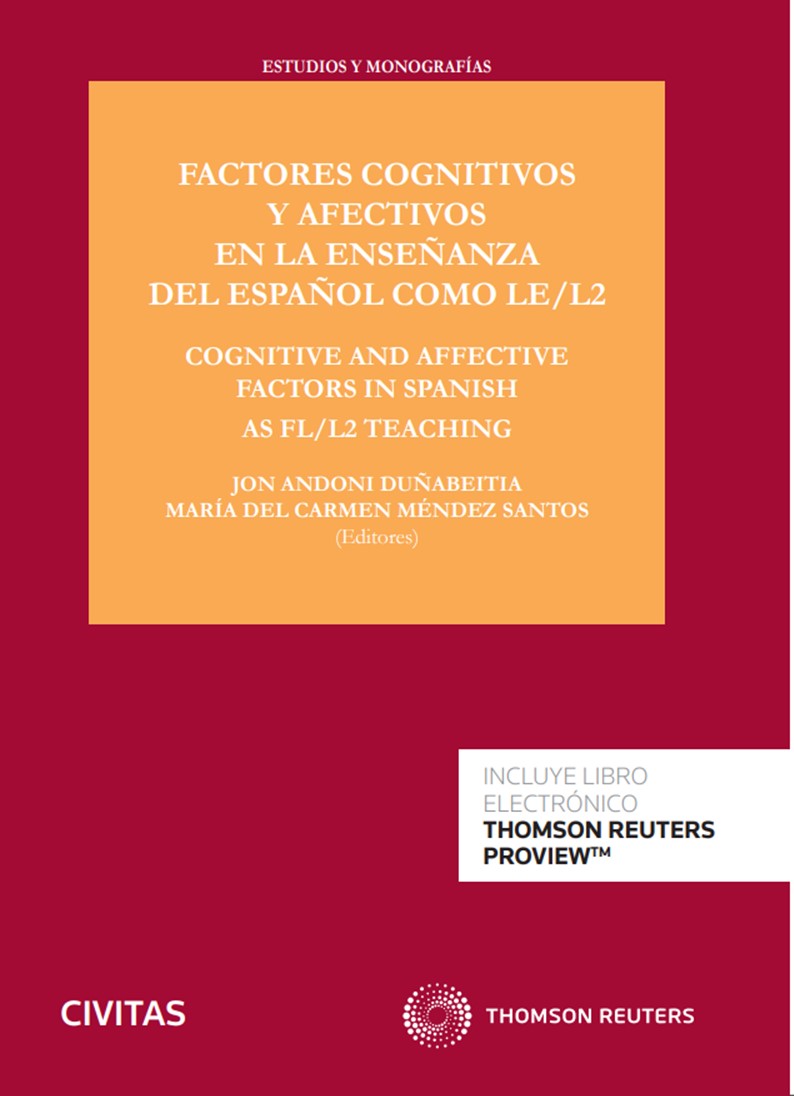 ESTUDIOS Y MONOGRAFÍAS

FACTORES COGNITIVOS Y AFECTIVOS EN LA ENSEÑANZA DEL ESPAÑOL COMO LE/L2

COGNITIVE AND AFFECTIVE FACTORS IN SPANISH AS FL/L2 TEACHING

JON ANDONI DUÑABEITIA
MARÍA DEL CARMEN MÉNDEZ SANTOS
(Editores)

INCLUYE LIBRO ELECTRÓNICO
THOMSON REUTERS PROVIEW™

CIVITAS

THOMSON REUTERS